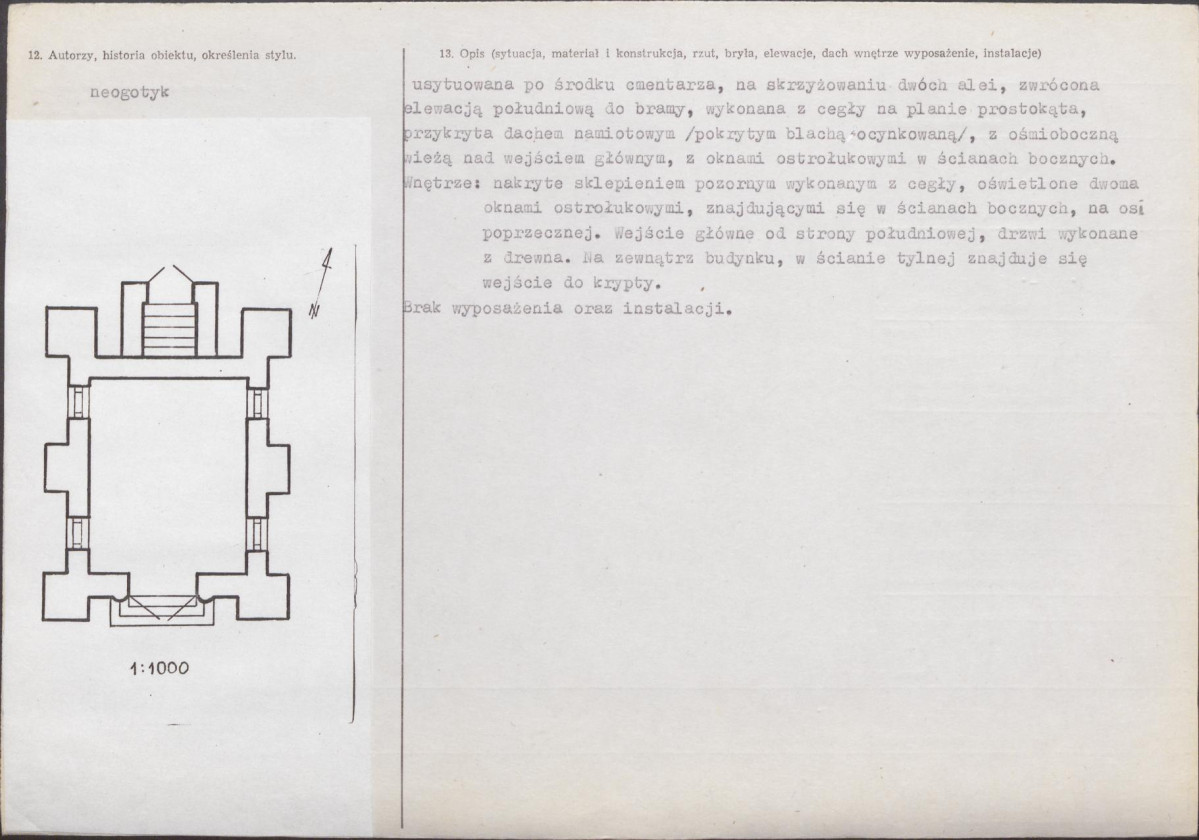 12. Autorzy, historia obiektu, określenia stylu.

neogotyk

N

1:1000

13. Opis (sytuacja, materiał i konstrukcja, rzut, bryła, elewacje, dach wnętrze wyposażenie, instalacje)

usytuowana po środku cmentarza, na skrzyżowaniu dwóch alei, zwrócona elewacją południową do bramy, wykonana z cegły na planie prostokąta, przykryta dachem namiotowym /pokrytym blachą ocynkowaną/, z ośmioboczną wieżą nad wejściem głównym, z oknami ostrołukowymi w ścianach bocznych.
Wnętrze: nakryte sklepieniem pozornym wykonanym z cegły, oświetlone dwoma oknami ostrołukowymi, znajdującymi się w ścianach bocznych, na osi poprzecznej. Wejście główne od strony południowej, drzwi wykonane z drewna. Na zewnątrz budynku, w ścianie tylnej znajduje się wejście do krypty.
Brak wyposażenia oraz instalacji.